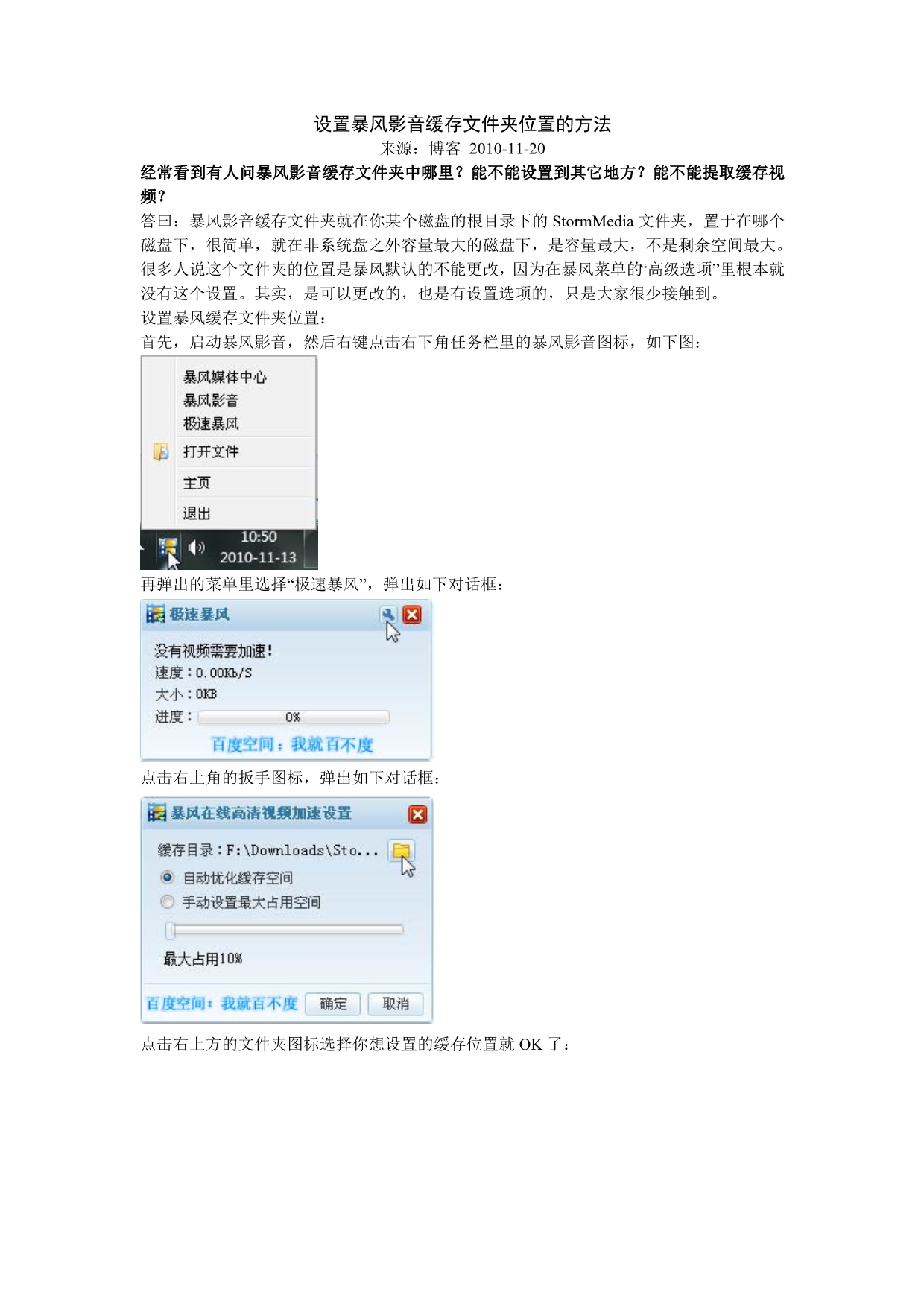 设置暴风影音缓存文件夹位置的方法

来源：博客 2010-11-20

经常看到有人问暴风影音缓存文件夹中哪里？能不能设置到其它地方？能不能提取缓存视频？

答曰：暴风影音缓存文件夹就在你某个磁盘的根目录下的StormMedia文件夹，置于在哪个磁盘下，很简单，就在非系统盘之外容量最大的磁盘下，是容量最大，不是剩余空间最大。很多人说这个文件夹的位置是暴风默认的不能更改，因为在暴风菜单的“高级选项”里根本就没有这个设置。其实，是可以更改的，也是有设置选项的，只是大家很少接触到。

设置暴风缓存文件夹位置：

首先，启动暴风影音，然后右键点击右下角任务栏里的暴风影音图标，如下图：

暴风媒体中心
暴风影音
极速暴风
打开文件
主页
退出
10:50
2010-11-13

再弹出的菜单里选择“极速暴风”，弹出如下对话框：

极速暴风
没有视频需要加速!
速度：0.00Kb/S
大小：0KB
进度：
0%
百度空间：我就百不度

点击右上角的扳手图标，弹出如下对话框：

暴风在线高清视频加速设置
缓存目录：F:\Downloads\Sto...
自动优化缓存空间
手动设置最大占用空间
最大占用10%
百度空间：我就百不度
确定
取消

点击右上方的文件夹图标选择你想设置的缓存位置就OK了：